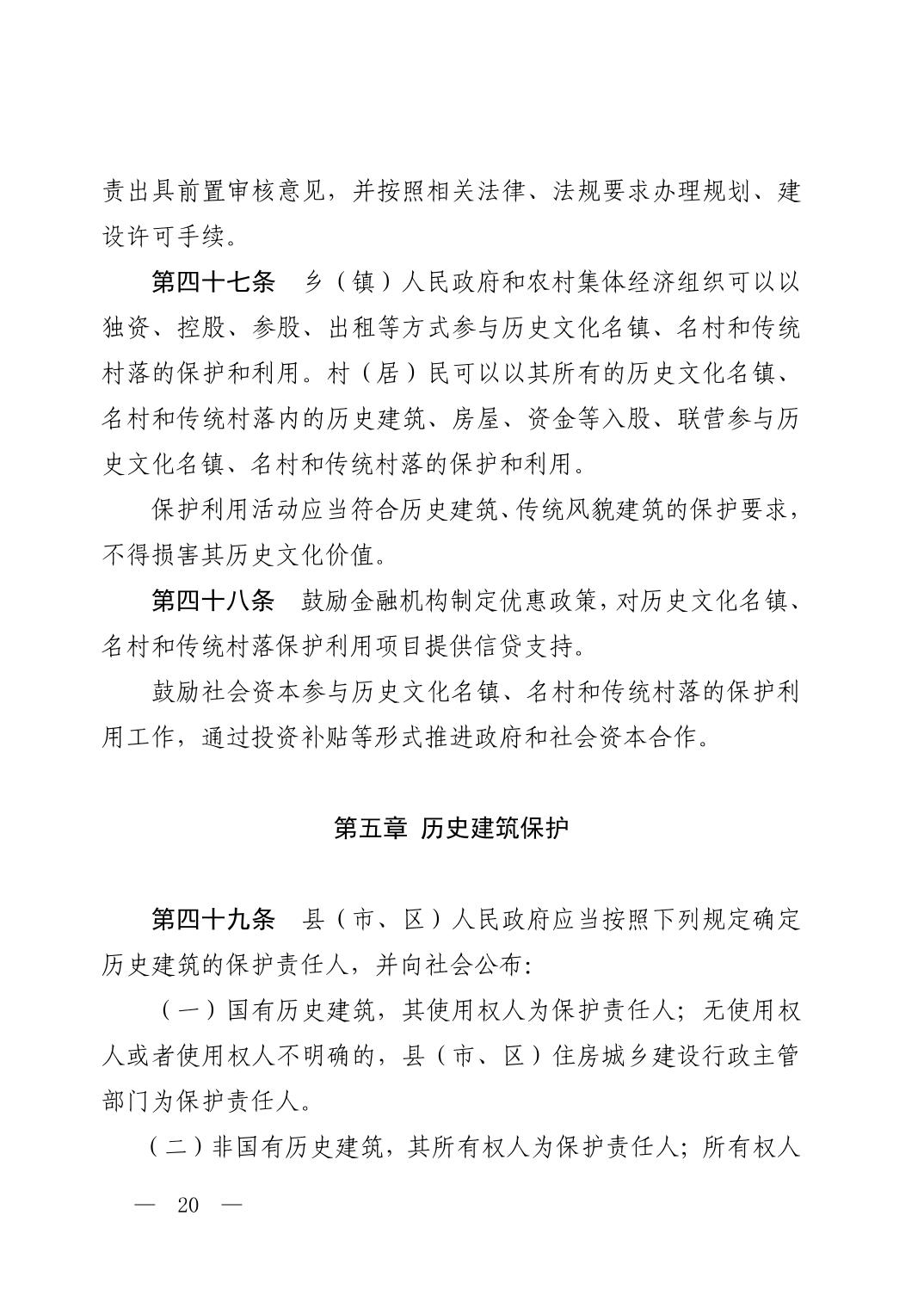 责出具前置审核意见，并按照相关法律、法规要求办理规划、建设许可手续。

第四十七条　乡（镇）人民政府和农村集体经济组织可以以独资、控股、参股、出租等方式参与历史文化名镇、名村和传统村落的保护和利用。村（居）民可以以其所有的历史文化名镇、名村和传统村落内的历史建筑、房屋、资金等入股、联营参与历史文化名镇、名村和传统村落的保护和利用。

保护利用活动应当符合历史建筑、传统风貌建筑的保护要求，不得损害其历史文化价值。

第四十八条　鼓励金融机构制定优惠政策，对历史文化名镇、名村和传统村落保护利用项目提供信贷支持。

鼓励社会资本参与历史文化名镇、名村和传统村落的保护利用工作，通过投资补贴等形式推进政府和社会资本合作。

第五章 历史建筑保护

第四十九条　县（市、区）人民政府应当按照下列规定确定历史建筑的保护责任人，并向社会公布：

（一）国有历史建筑，其使用权人为保护责任人；无使用权人或者使用权人不明确的，县（市、区）住房城乡建设行政主管部门为保护责任人。

（二）非国有历史建筑，其所有权人为保护责任人；所有权人

— 20 —